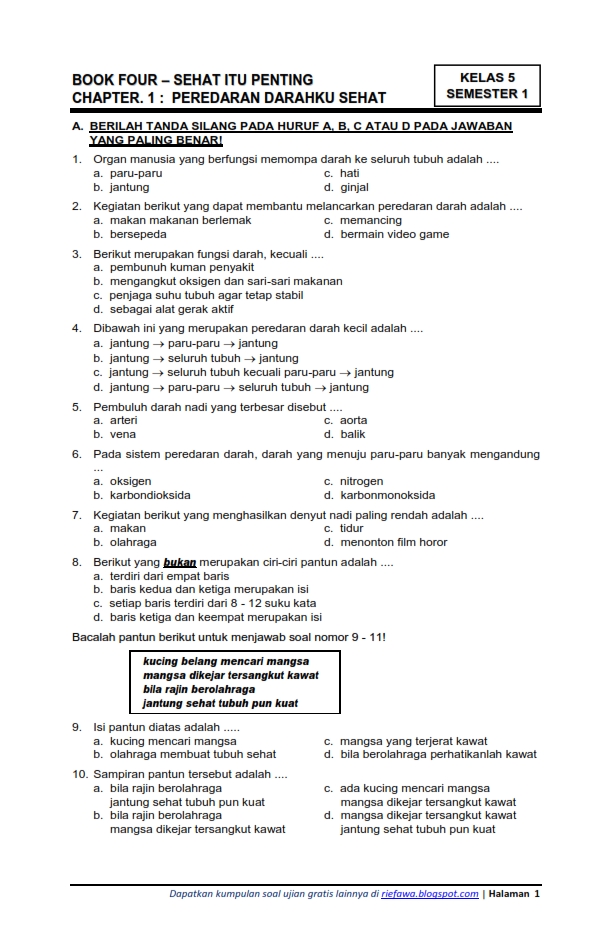 BOOK FOUR – SEHAT ITU PENTING
CHAPTER. 1 : PEREDARAN DARAHKU SEHAT

KELAS 5
SEMESTER 1

A. BERILAH TANDA SILANG PADA HURUF A, B, C ATAU D PADA JAWABAN YANG PALING BENAR!

1. Organ manusia yang berfungsi memompa darah ke seluruh tubuh adalah ....
a. paru-paru
b. jantung
c. hati
d. ginjal

2. Kegiatan berikut yang dapat membantu melancarkan peredaran darah adalah ....
a. makan makanan berlemak
b. bersepeda
c. memancing
d. bermain video game

3. Berikut merupakan fungsi darah, kecuali ....
a. pembunuh kuman penyakit
b. mengangkut oksigen dan sari-sari makanan
c. penjaga suhu tubuh agar tetap stabil
d. sebagai alat gerak aktif

4. Dibawah ini yang merupakan peredaran darah kecil adalah ....
a. jantung $\rightarrow$ paru-paru $\rightarrow$ jantung
b. jantung $\rightarrow$ seluruh tubuh $\rightarrow$ jantung
c. jantung $\rightarrow$ seluruh tubuh kecuali paru-paru $\rightarrow$ jantung
d. jantung $\rightarrow$ paru-paru $\rightarrow$ seluruh tubuh $\rightarrow$ jantung

5. Pembuluh darah nadi yang terbesar disebut ....
a. arteri
b. vena
c. aorta
d. balik

6. Pada sistem peredaran darah, darah yang menuju paru-paru banyak mengandung ...
a. oksigen
b. karbondioksida
c. nitrogen
d. karbonmonoksida

7. Kegiatan berikut yang menghasilkan denyut nadi paling rendah adalah ....
a. makan
b. olahraga
c. tidur
d. menonton film horor

8. Berikut yang bukan merupakan ciri-ciri pantun adalah ....
a. terdiri dari empat baris
b. baris kedua dan ketiga merupakan isi
c. setiap baris terdiri dari 8 - 12 suku kata
d. baris ketiga dan keempat merupakan isi

Bacalah pantun berikut untuk menjawab soal nomor 9 - 11!

kucing belang mencari mangsa
mangsa dikejar tersangkut kawat
bila rajin berolahraga
jantung sehat tubuh pun kuat

9. Isi pantun diatas adalah .....
a. kucing mencari mangsa
b. olahraga membuat tubuh sehat
c. mangsa yang terjerat kawat
d. bila berolahraga perhatikanlah kawat

10. Sampiran pantun tersebut adalah ....
a. bila rajin berolahraga
jantung sehat tubuh pun kuat
b. bila rajin berolahraga
mangsa dikejar tersangkut kawat
c. ada kucing mencari mangsa
mangsa dikejar tersangkut kawat
d. mangsa dikejar tersangkut kawat
jantung sehat tubuh pun kuat

Dapatkan kumpulan soal ujian gratis lainnya di riefawa.blogspot.com | Halaman 1